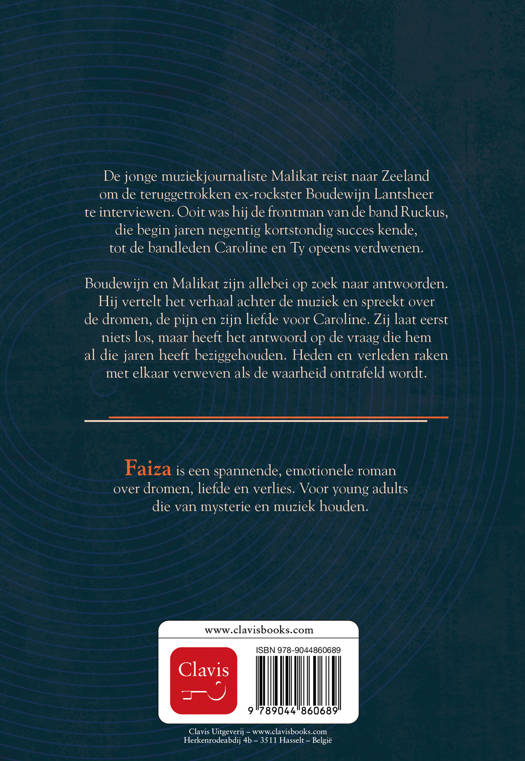 De jonge muziekjournaliste Malikat reist naar Zeeland om de teruggetrokken ex-rockster Boudewijn Lantsheer te interviewen. Ooit was hij de frontman van de band Ruckus, die begin jaren negentig kortstondig succes kende, tot de bandleden Caroline en Ty opeens verdwenen.

Boudewijn en Malikat zijn allebei op zoek naar antwoorden. Hij vertelt het verhaal achter de muziek en spreekt over de dromen, de pijn en zijn liefde voor Caroline. Zij laat eerst niets los, maar heeft het antwoord op de vraag die hem al die jaren heeft beziggehouden. Heden en verleden raken met elkaar verweven als de waarheid ontrafeld wordt.

Faiza is een spannende, emotionele roman over dromen, liefde en verlies. Voor young adults die van mysterie en muziek houden.

www.clavisbooks.com

Clavis

ISBN 978-9044860689

9 789044 860689

Clavis Uitgeverij – www.clavisbooks.com
Herkenrodeabdij 4b – 3511 Hasselt – België